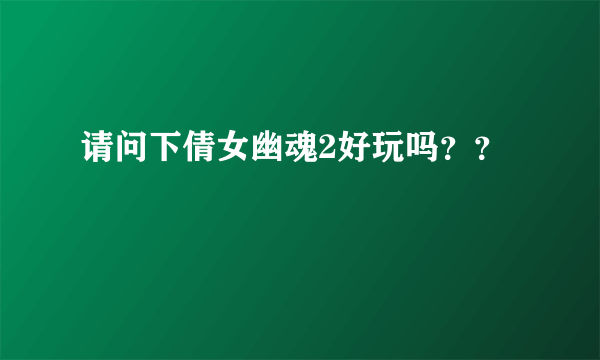 请问下倩女幽魂2好玩吗？？